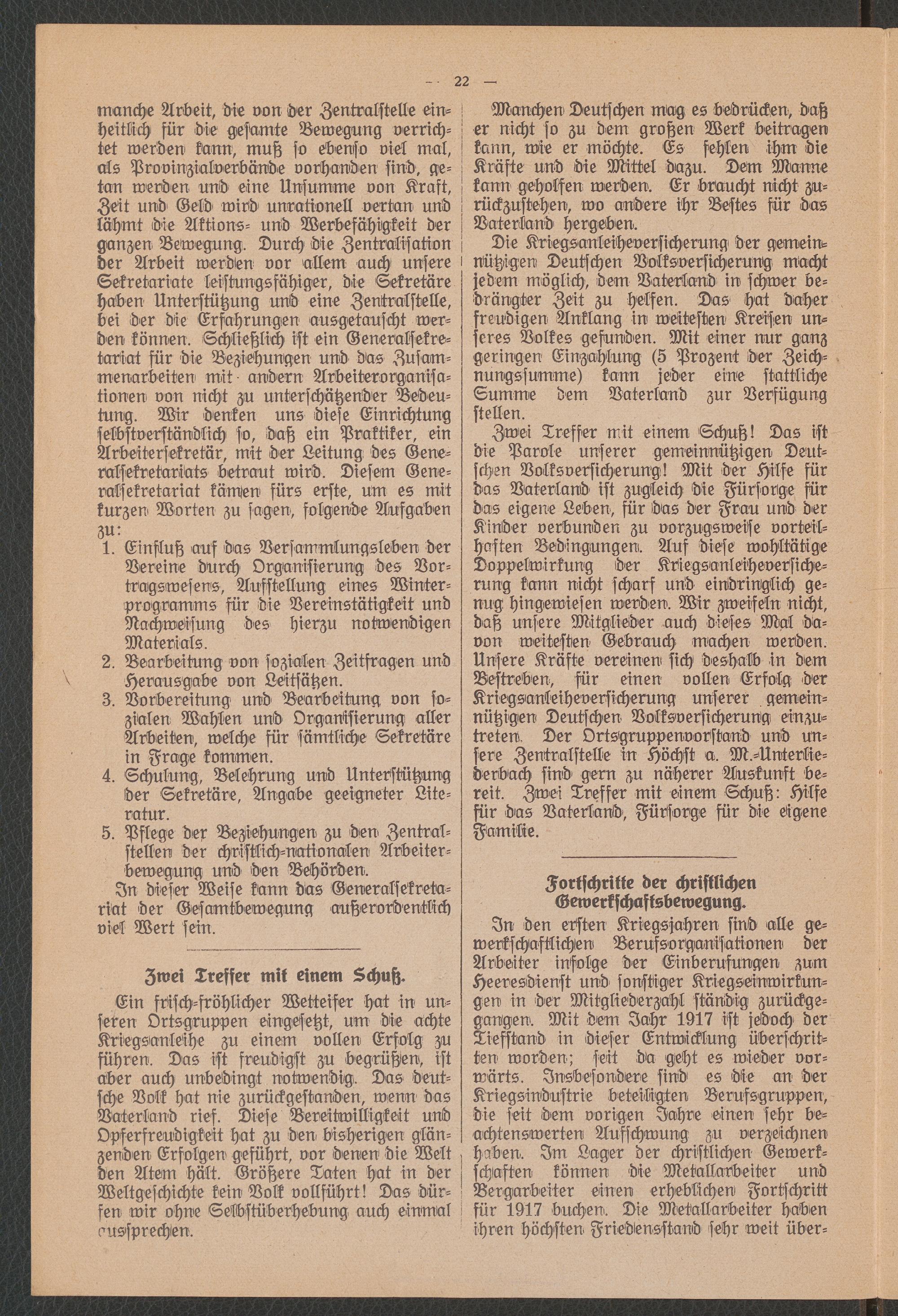 — 22 —

manche Arbeit, die von der Zentralstelle einheitlich für die gesamte Bewegung verrichtet werden kann, muß so ebenso viel mal, als Provinzialverbände vorhanden sind, getan werden und eine Unsumme von Kraft, Zeit und Geld wird unrationell vertan und lähmt die Aktions- und Werbefähigkeit der ganzen Bewegung. Durch die Zentralisation der Arbeit werden vor allem auch unsere Sekretariate leistungsfähiger, die Sekretäre haben Unterstützung und eine Zentralstelle, bei der die Erfahrungen ausgetauscht werden können. Schließlich ist ein Generalsekretariat für die Beziehungen und das Zusammenarbeiten mit andern Arbeiterorganisationen von nicht zu unterschätzender Bedeutung. Wir denken uns diese Einrichtung selbstverständlich so, daß ein Praktiker, ein Arbeitersekretär, mit der Leitung des Generalsekretariats betraut wird. Diesem Generalsekretariat kämen fürs erste, um es mit kurzen Worten zu sagen, folgende Aufgaben zu:

1. Einfluß auf das Versammlungsleben der Vereine durch Organisierung des Vortragswesens, Aufstellung eines Winterprogramms für die Vereinstätigkeit und Nachweisung des hierzu notwendigen Materials.
2. Bearbeitung von sozialen Zeitfragen und Herausgabe von Leitsätzen.
3. Vorbereitung und Bearbeitung von sozialen Wahlen und Organisierung aller Arbeiten, welche für sämtliche Sekretäre in Frage kommen.
4. Schulung, Belehrung und Unterstützung der Sekretäre, Angabe geeigneter Literatur.
5. Pflege der Beziehungen zu den Zentralstellen der christlich-nationalen Arbeiterbewegung und den Behörden.

In dieser Weise kann das Generalsekretariat der Gesamtbewegung außerordentlich viel Wert sein.

Zwei Treffer mit einem Schuß.

Ein frisch-fröhlicher Wetteifer hat in unseren Ortsgruppen eingesetzt, um die achte Kriegsanleihe zu einem vollen Erfolg zu führen. Das ist freudigst zu begrüßen, ist aber auch unbedingt notwendig. Das deutsche Volk hat nie zurückgestanden, wenn das Vaterland rief. Diese Bereitwilligkeit und Opferfreudigkeit hat zu den bisherigen glänzenden Erfolgen geführt, vor denen die Welt den Atem hält. Größere Taten hat in der Weltgeschichte kein Volk vollführt! Das dürfen wir ohne Selbstüberhebung auch einmal aussprechen.

Manchen Deutschen mag es bedrücken, daß er nicht so zu dem großen Werk beitragen kann, wie er möchte. Es fehlen ihm die Kräfte und die Mittel dazu. Dem Manne kann geholfen werden. Er braucht nicht zurückzustehen, wo andere ihr Bestes für das Vaterland hergeben.

Die Kriegsanleiheversicherung der gemeinnützigen Deutschen Volksversicherung macht jedem möglich, dem Vaterland in schwer bedrängter Zeit zu helfen. Das hat daher freudigen Anklang in weitesten Kreisen unseres Volkes gefunden. Mit einer nur ganz geringen Einzahlung (5 Prozent der Zeichnungssumme) kann jeder eine stattliche Summe dem Vaterland zur Verfügung stellen.

Zwei Treffer mit einem Schuß! Das ist die Parole unserer gemeinnützigen Deutschen Volksversicherung! Mit der Hilfe für das Vaterland ist zugleich die Fürsorge für das eigene Leben, für das der Frau und der Kinder verbunden zu vorzugsweise vorteilhaften Bedingungen. Auf diese wohltätige Doppelwirkung der Kriegsanleiheversicherung kann nicht scharf und eindringlich genug hingewiesen werden. Wir zweifeln nicht, daß unsere Mitglieder auch dieses Mal davon weitesten Gebrauch machen werden. Unsere Kräfte vereinen sich deshalb in dem Bestreben, für einen vollen Erfolg der Kriegsanleiheversicherung unserer gemeinnützigen Deutschen Volksversicherung einzutreten. Der Ortsgruppenvorstand und unsere Zentralstelle in Höchst a. M.-Unterliederbach sind gern zu näherer Auskunft bereit. Zwei Treffer mit einem Schuß: Hilfe für das Vaterland, Fürsorge für die eigene Familie.

Fortschritte der christlichen Gewerkschaftsbewegung.

In den ersten Kriegsjahren sind alle gewerkschaftlichen Berufsorganisationen der Arbeiter infolge der Einberufungen zum Heeresdienst und sonstiger Kriegseinwirkungen in der Mitgliederzahl ständig zurückgegangen. Mit dem Jahr 1917 ist jedoch der Tiefstand in dieser Entwicklung überschritten worden; seit da geht es wieder vorwärts. Insbesondere sind es die an der Kriegsindustrie beteiligten Berufsgruppen, die seit dem vorigen Jahre einen sehr beachtenswerten Aufschwung zu verzeichnen haben. Im Lager der christlichen Gewerkschaften können die Metallarbeiter und Bergarbeiter einen erheblichen Fortschritt für 1917 buchen. Die Metallarbeiter haben ihren höchsten Friedensstand sehr weit über-